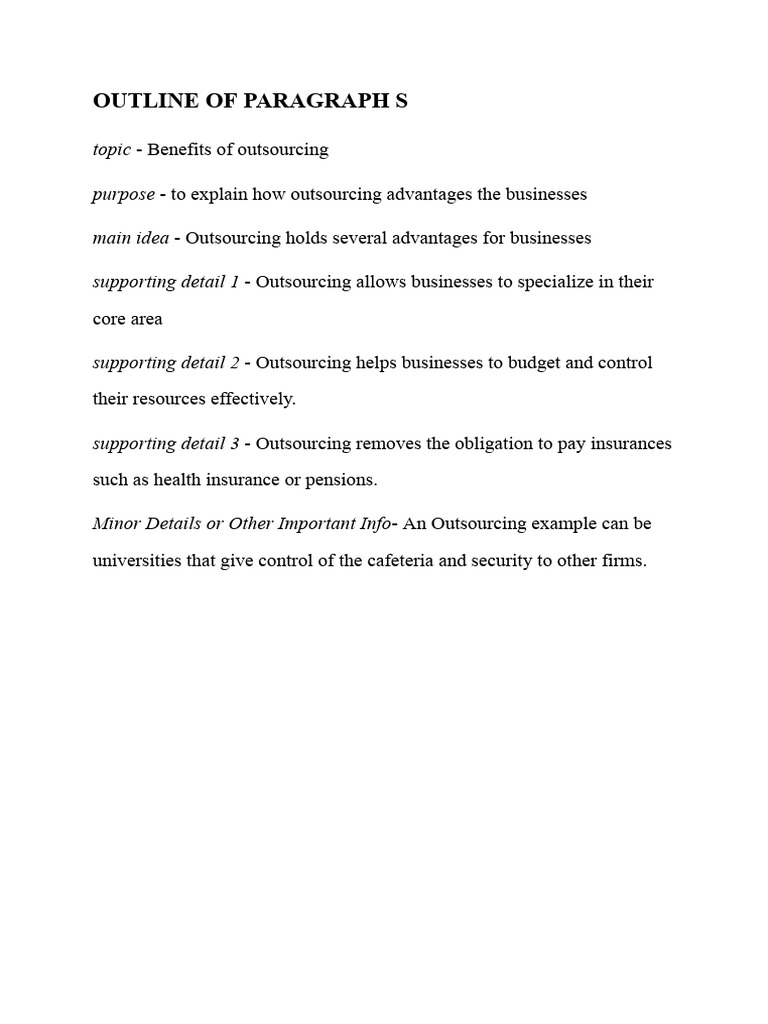 OUTLINE OF PARAGRAPH S

topic - Benefits of outsourcing

purpose - to explain how outsourcing advantages the businesses

main idea - Outsourcing holds several advantages for businesses

supporting detail 1 - Outsourcing allows businesses to specialize in their core area

supporting detail 2 - Outsourcing helps businesses to budget and control their resources effectively.

supporting detail 3 - Outsourcing removes the obligation to pay insurances such as health insurance or pensions.

Minor Details or Other Important Info- An Outsourcing example can be universities that give control of the cafeteria and security to other firms.